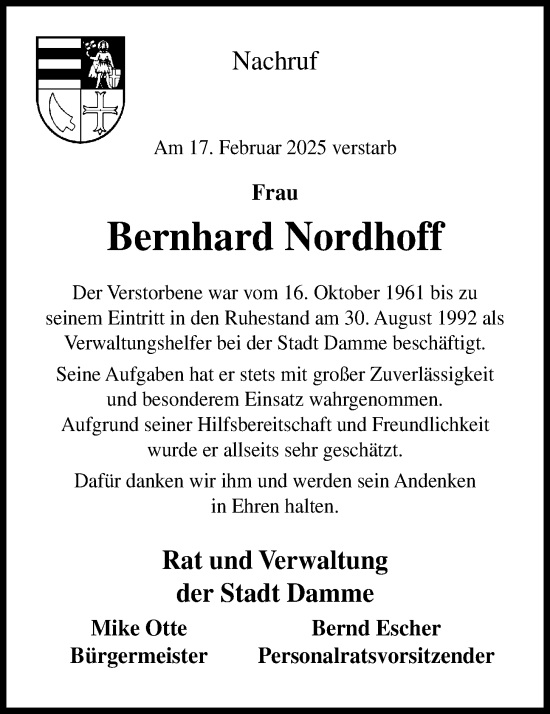 Nachruf

Am 17. Februar 2025 verstarb

Frau

Bernhard Nordhoff

Der Verstorbene war vom 16. Oktober 1961 bis zu seinem Eintritt in den Ruhestand am 30. August 1992 als Verwaltungshelfer bei der Stadt Damme beschäftigt.

Seine Aufgaben hat er stets mit großer Zuverlässigkeit und besonderem Einsatz wahrgenommen. Aufgrund seiner Hilfsbereitschaft und Freundlichkeit wurde er allseits sehr geschätzt.

Dafür danken wir ihm und werden sein Andenken in Ehren halten.

Rat und Verwaltung der Stadt Damme

Mike Otte
Bürgermeister

Bernd Escher
Personalratsvorsitzender